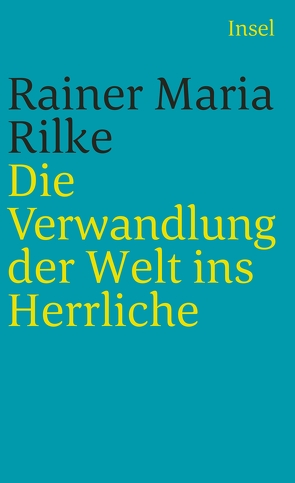 Insel

Rainer Maria Rilke

Die Verwandlung der Welt ins Herrliche